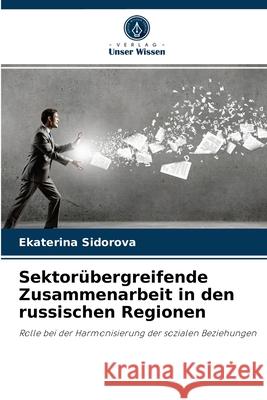 VERLAG
Unser Wissen

Ekaterina Sidorova

Sektorübergreifende Zusammenarbeit in den russischen Regionen

Rolle bei der Harmonisierung der sozialen Beziehungen

Kraina Książek